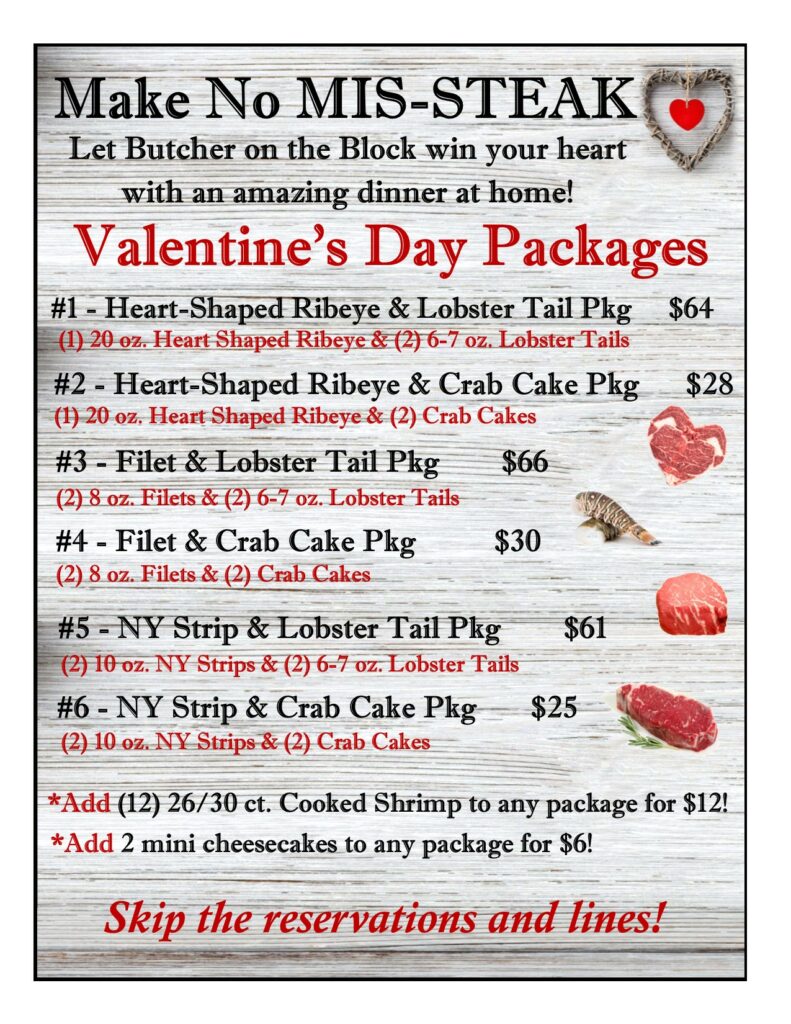 Make No MIS-STEAK

Let Butcher on the Block win your heart with an amazing dinner at home!

Valentine's Day Packages

#1 - Heart-Shaped Ribeye & Lobster Tail Pkg $64
(1) 20 oz. Heart Shaped Ribeye & (2) 6-7 oz. Lobster Tails

#2 - Heart-Shaped Ribeye & Crab Cake Pkg $28
(1) 20 oz. Heart Shaped Ribeye & (2) Crab Cakes

#3 - Filet & Lobster Tail Pkg $66
(2) 8 oz. Filets & (2) 6-7 oz. Lobster Tails

#4 - Filet & Crab Cake Pkg $30
(2) 8 oz. Filets & (2) Crab Cakes

#5 - NY Strip & Lobster Tail Pkg $61
(2) 10 oz. NY Strips & (2) 6-7 oz. Lobster Tails

#6 - NY Strip & Crab Cake Pkg $25
(2) 10 oz. NY Strips & (2) Crab Cakes

*Add (12) 26/30 ct. Cooked Shrimp to any package for $12!

*Add 2 mini cheesecakes to any package for $6!

Skip the reservations and lines!